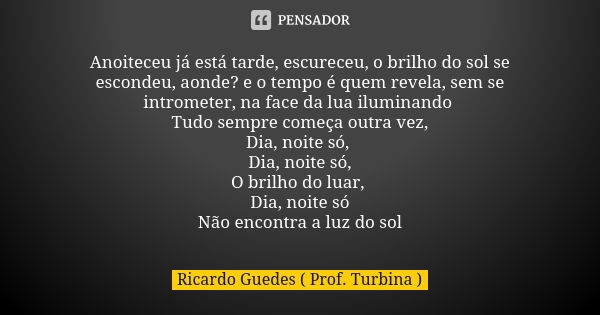 PENSADOR

Anoiteceu já está tarde, escureceu, o brilho do sol se escondeu, aonde? e o tempo é quem revela, sem se intrometer, na face da lua iluminando
Tudo sempre começa outra vez,
Dia, noite só,
Dia, noite só,
O brilho do luar,
Dia, noite só
Não encontra a luz do sol

Ricardo Guedes ( Prof. Turbina )